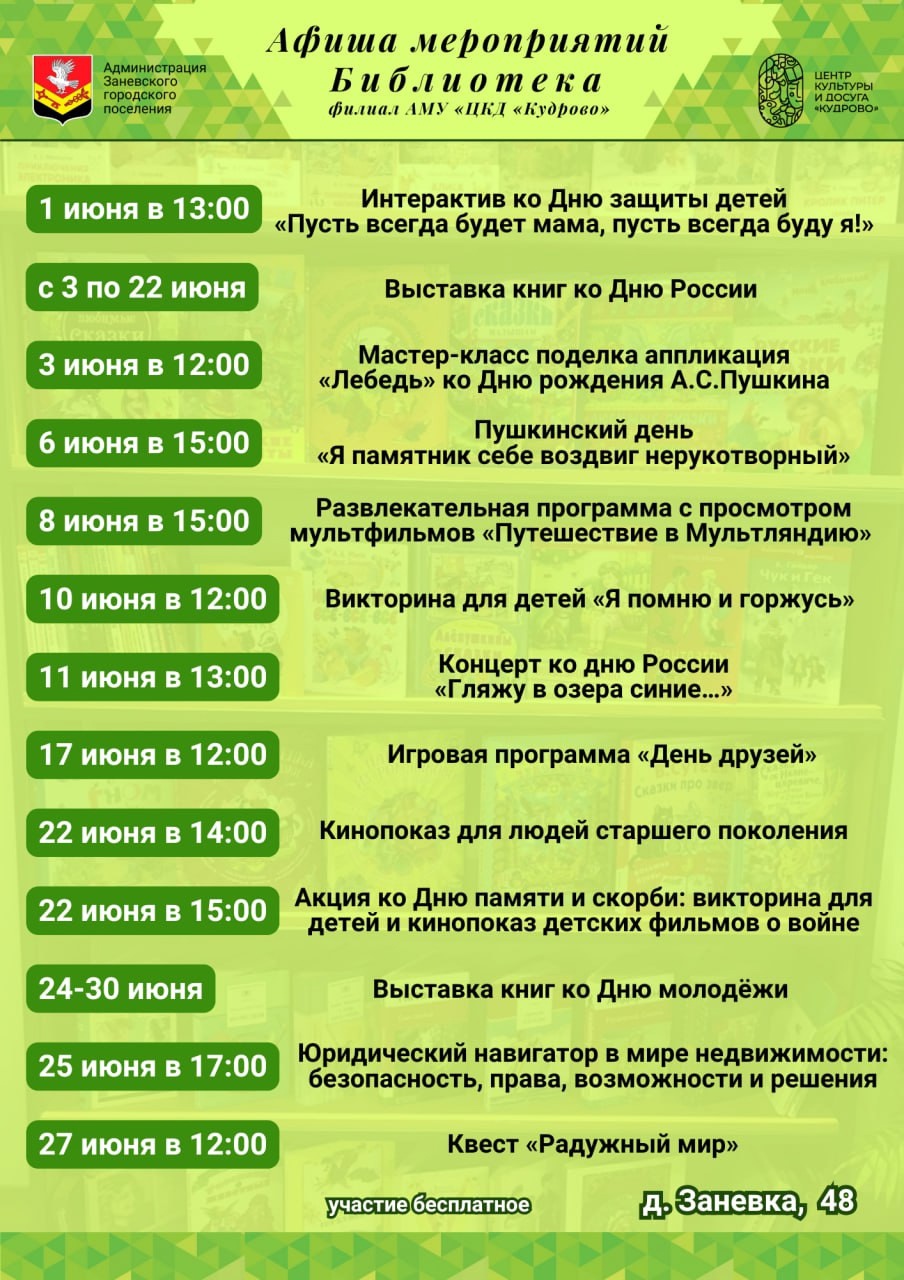 Администрация Заневского городского поселения

Афиша мероприятий
Библиотека
филиал АМУ «ЦКД «Кудрово»

ЦЕНТР КУЛЬТУРЫ И ДОСУГА «КУДРОВО»

1 июня в 13:00
Интерактив ко Дню защиты детей «Пусть всегда будет мама, пусть всегда буду я!»

с 3 по 22 июня
Выставка книг ко Дню России

3 июня в 12:00
Мастер-класс поделка аппликация «Лебедь» ко Дню рождения А.С.Пушкина

6 июня в 15:00
Пушкинский день «Я памятник себе воздвиг нерукотворный»

8 июня в 15:00
Развлекательная программа с просмотром мультфильмов «Путешествие в Мультляндию»

10 июня в 12:00
Викторина для детей «Я помню и горжусь»

11 июня в 13:00
Концерт ко дню России «Гляжу в озера синие…»

17 июня в 12:00
Игровая программа «День друзей»

22 июня в 14:00
Кинопоказ для людей старшего поколения

22 июня в 15:00
Акция ко Дню памяти и скорби: викторина для детей и кинопоказ детских фильмов о войне

24-30 июня
Выставка книг ко Дню молодёжи

25 июня в 17:00
Юридический навигатор в мире недвижимости: безопасность, права, возможности и решения

27 июня в 12:00
Квест «Радужный мир»

участие бесплатное

д. Заневка, 48